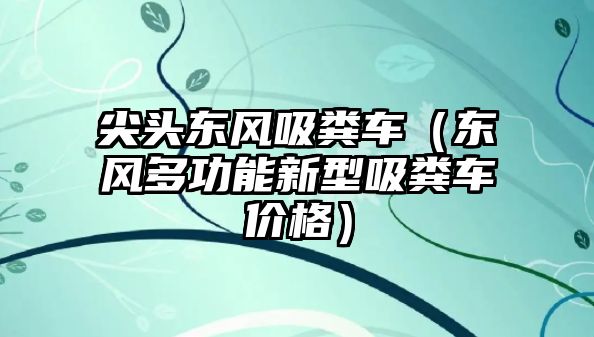 尖头东风吸粪车（东风多功能新型吸粪车价格）